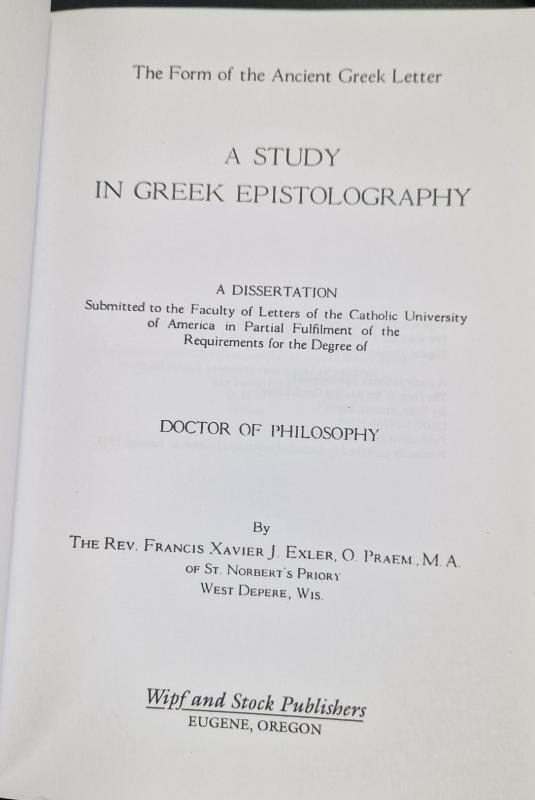 The Form of the Ancient Greek Letter

A STUDY
IN GREEK EPISTOLOGRAPHY

A DISSERTATION
Submitted to the Faculty of Letters of the Catholic University of America in Partial Fulfilment of the Requirements for the Degree of

DOCTOR OF PHILOSOPHY

By
THE REV. FRANCIS XAVIER J. EXLER, O. PRAEM., M. A.
OF ST. NORBERT'S PRIORY
WEST DEPERE, WIS.

Wipf and Stock Publishers
EUGENE, OREGON